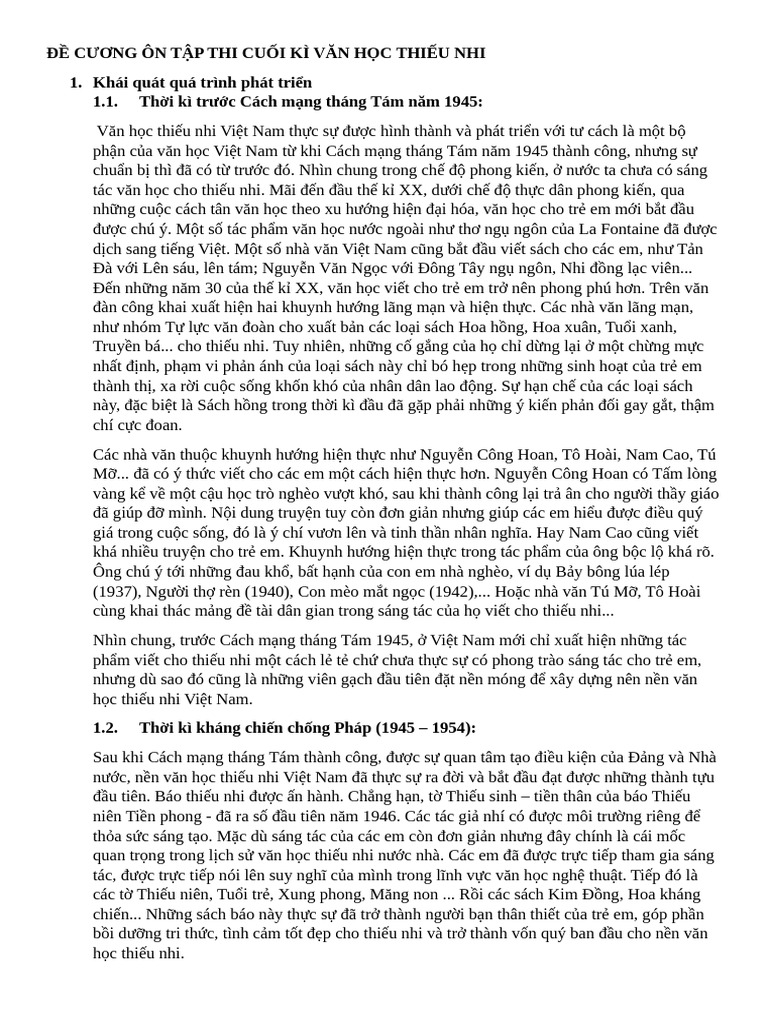 ĐỀ CƯƠNG ÔN TẬP THI CUỐI KÌ VĂN HỌC THIẾU NHI

1. Khái quát quá trình phát triển

1.1. Thời kì trước Cách mạng tháng Tám năm 1945:

Văn học thiếu nhi Việt Nam thực sự được hình thành và phát triển với tư cách là một bộ phận của văn học Việt Nam từ khi Cách mạng tháng Tám năm 1945 thành công, nhưng sự chuẩn bị thì đã có từ trước đó. Nhìn chung trong chế độ phong kiến, ở nước ta chưa có sáng tác văn học cho thiếu nhi. Mãi đến đầu thế kỉ XX, dưới chế độ thực dân phong kiến, qua những cuộc cách tân văn học theo xu hướng hiện đại hóa, văn học cho trẻ em mới bắt đầu được chú ý. Một số tác phẩm văn học nước ngoài như thơ ngụ ngôn của La Fontaine đã được dịch sang tiếng Việt. Một số nhà văn Việt Nam cũng bắt đầu viết sách cho các em, như Tản Đà với Lên sáu, lên tám; Nguyễn Văn Ngọc với Đông Tây ngụ ngôn, Nhi đồng lạc viên... Đến những năm 30 của thế kỉ XX, văn học viết cho trẻ em trở nên phong phú hơn. Trên văn đàn công khai xuất hiện hai khuynh hướng lãng mạn và hiện thực. Các nhà văn lãng mạn, như nhóm Tự lực văn đoàn cho xuất bản các loại sách Hoa hồng, Hoa xuân, Tuổi xanh, Truyền bá... cho thiếu nhi. Tuy nhiên, những cố gắng của họ chỉ dừng lại ở một chừng mực nhất định, phạm vi phản ánh của loại sách này chỉ bó hẹp trong những sinh hoạt của trẻ em thành thị, xa rời cuộc sống khốn khó của nhân dân lao động. Sự hạn chế của các loại sách này, đặc biệt là Sách hồng trong thời kì đầu đã gặp phải những ý kiến phản đối gay gắt, thậm chí cực đoan.

Các nhà văn thuộc khuynh hướng hiện thực như Nguyễn Công Hoan, Tô Hoài, Nam Cao, Tú Mỡ... đã có ý thức viết cho các em một cách hiện thực hơn. Nguyễn Công Hoan có Tấm lòng vàng kể về một cậu học trò nghèo vượt khó, sau khi thành công lại trả ân cho người thầy giáo đã giúp đỡ mình. Nội dung truyện tuy còn đơn giản nhưng giúp các em hiểu được điều quý giá trong cuộc sống, đó là ý chí vươn lên và tinh thần nhân nghĩa. Hay Nam Cao cũng viết khá nhiều truyện cho trẻ em. Khuynh hướng hiện thực trong tác phẩm của ông bộc lộ khá rõ. Ông chú ý tới những đau khổ, bất hạnh của con em nhà nghèo, ví dụ Bảy bông lúa lép (1937), Người thợ rèn (1940), Con mèo mắt ngọc (1942),... Hoặc nhà văn Tú Mỡ, Tô Hoài cùng khai thác mảng đề tài dân gian trong sáng tác của họ viết cho thiếu nhi...

Nhìn chung, trước Cách mạng tháng Tám 1945, ở Việt Nam mới chỉ xuất hiện những tác phẩm viết cho thiếu nhi một cách lẻ tẻ chứ chưa thực sự có phong trào sáng tác cho trẻ em, nhưng dù sao đó cũng là những viên gạch đầu tiên đặt nền móng để xây dựng nên nền văn học thiếu nhi Việt Nam.

1.2. Thời kì kháng chiến chống Pháp (1945 – 1954):

Sau khi Cách mạng tháng Tám thành công, được sự quan tâm tạo điều kiện của Đảng và Nhà nước, nền văn học thiếu nhi Việt Nam đã thực sự ra đời và bắt đầu đạt được những thành tựu đầu tiên. Báo thiếu nhi được ấn hành. Chẳng hạn, tờ Thiếu sinh – tiền thân của báo Thiếu niên Tiền phong - đã ra số đầu tiên năm 1946. Các tác giả nhí có được môi trường riêng để thỏa sức sáng tạo. Mặc dù sáng tác của các em còn đơn giản nhưng đây chính là cái mốc quan trọng trong lịch sử văn học thiếu nhi nước nhà. Các em đã được trực tiếp tham gia sáng tác, được trực tiếp nói lên suy nghĩ của mình trong lĩnh vực văn học nghệ thuật. Tiếp đó là các tờ Thiếu niên, Tuổi trẻ, Xung phong, Măng non ... Rồi các sách Kim Đồng, Hoa kháng chiến... Những sách báo này thực sự đã trở thành người bạn thân thiết của trẻ em, góp phần bồi dưỡng tri thức, tình cảm tốt đẹp cho thiếu nhi và trở thành vốn quý ban đầu cho nền văn học thiếu nhi.